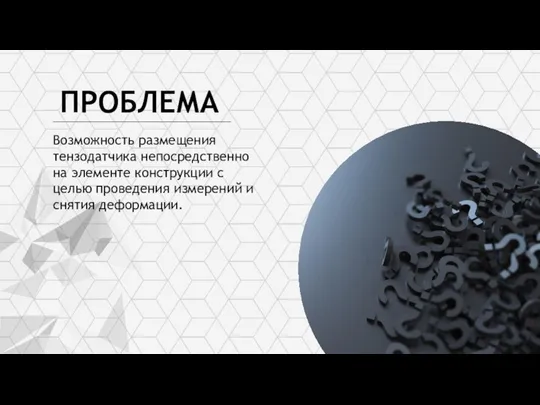 ПРОБЛЕМА

Возможность размещения тензодатчика непосредственно на элементе конструкции с целью проведения измерений и снятия деформации.